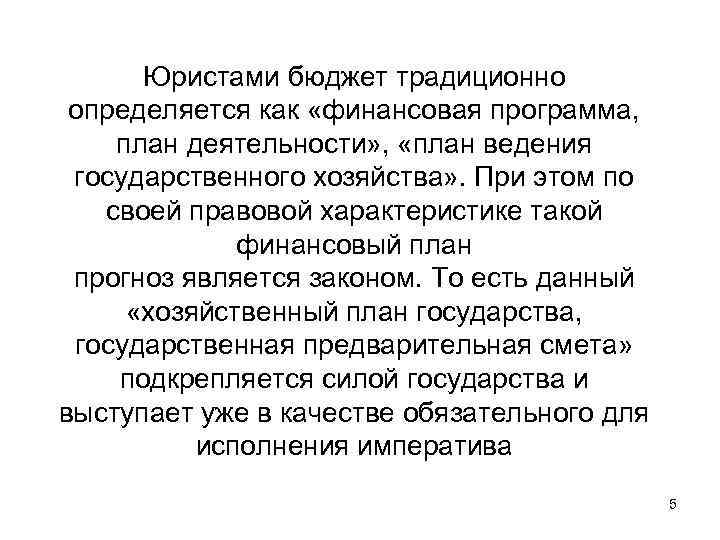 Юристами бюджет традиционно определяется как «финансовая программа, план деятельности», «план ведения государственного хозяйства». При этом по своей правовой характеристике такой финансовый план
прогноз является законом. То есть данный «хозяйственный план государства, государственная предварительная смета» подкрепляется силой государства и выступает уже в качестве обязательного для исполнения императива

5